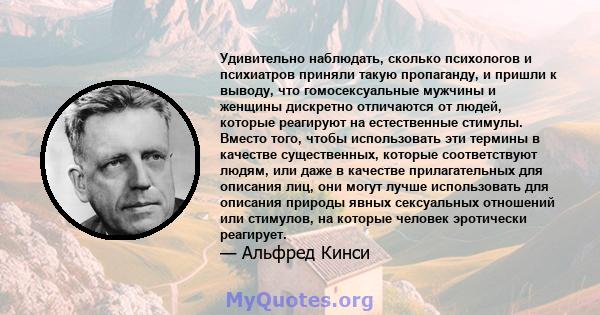 Удивительно наблюдать, сколько психологов и психиатров приняли такую пропаганду, и пришли к выводу, что гомосексуальные мужчины и женщины дискретно отличаются от людей, которые реагируют на естественные стимулы. Вместо того, чтобы использовать эти термины в качестве существенных, которые соответствуют людям, или даже в качестве прилагательных для описания лиц, они могут лучше использовать для описания природы явных сексуальных отношений или стимулов, на которые человек эротически реагирует.
— Альфред Кинси

MyQuotes.org